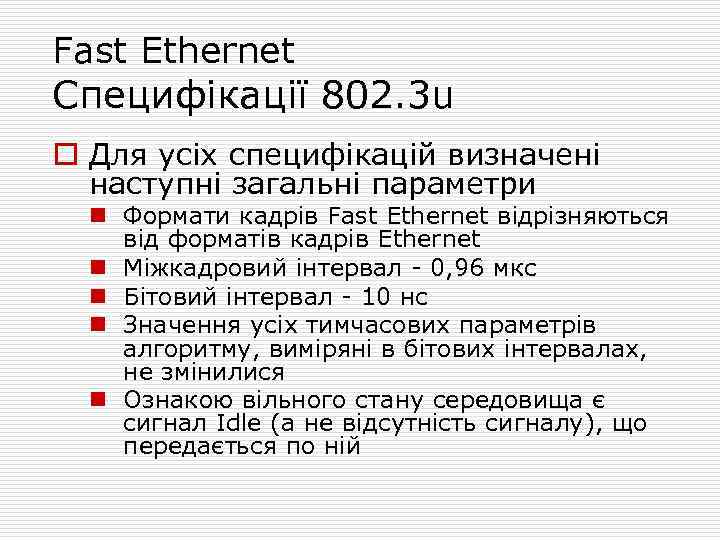 Fast Ethernet
Специфікації 802.3u

Для усіх специфікацій визначені наступні загальні параметри

Формати кадрів Fast Ethernet відрізняються від форматів кадрів Ethernet

Міжкадровий інтервал - 0,96 мкс

Бітовий інтервал - 10 нс

Значення усіх тимчасових параметрів алгоритму, виміряні в бітових інтервалах, не змінилися

Ознакою вільного стану середовища є сигнал Idle (а не відсутність сигналу), що передається по ній